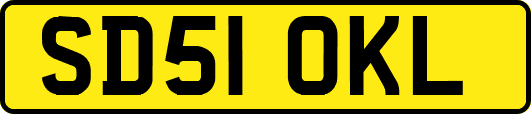 SD51 OKL